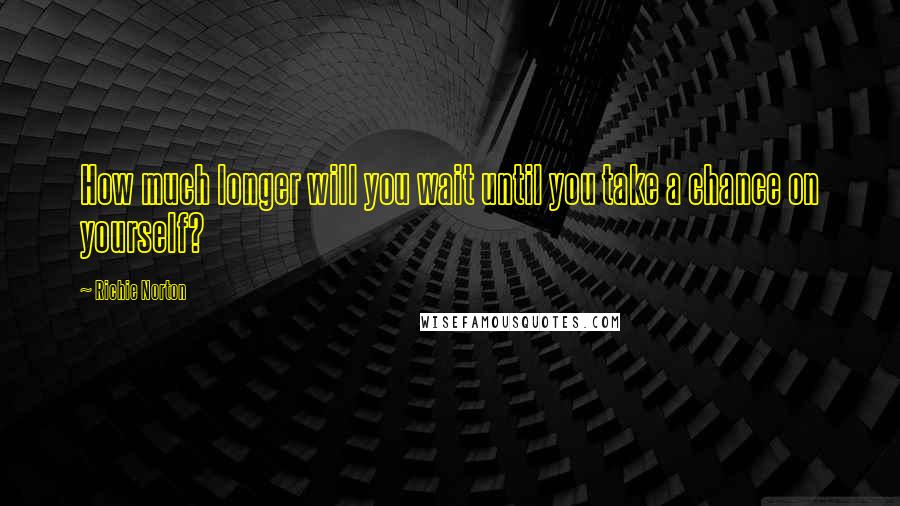 How much longer will you wait until you take a chance on yourself?

~ Richie Norton

WISEFAMOUSQUOTES.COM